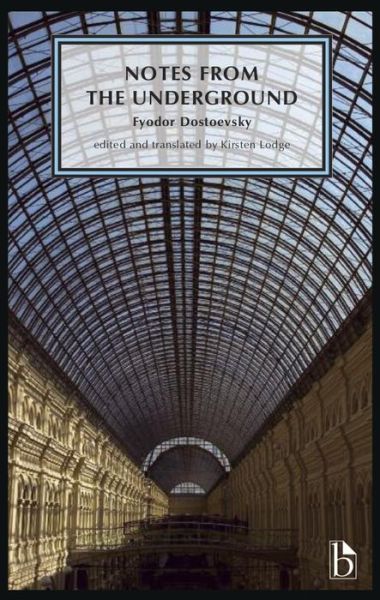 NOTES FROM THE UNDERGROUND

Fyodor Dostoevsky

edited and translated by Kirsten Lodge

b